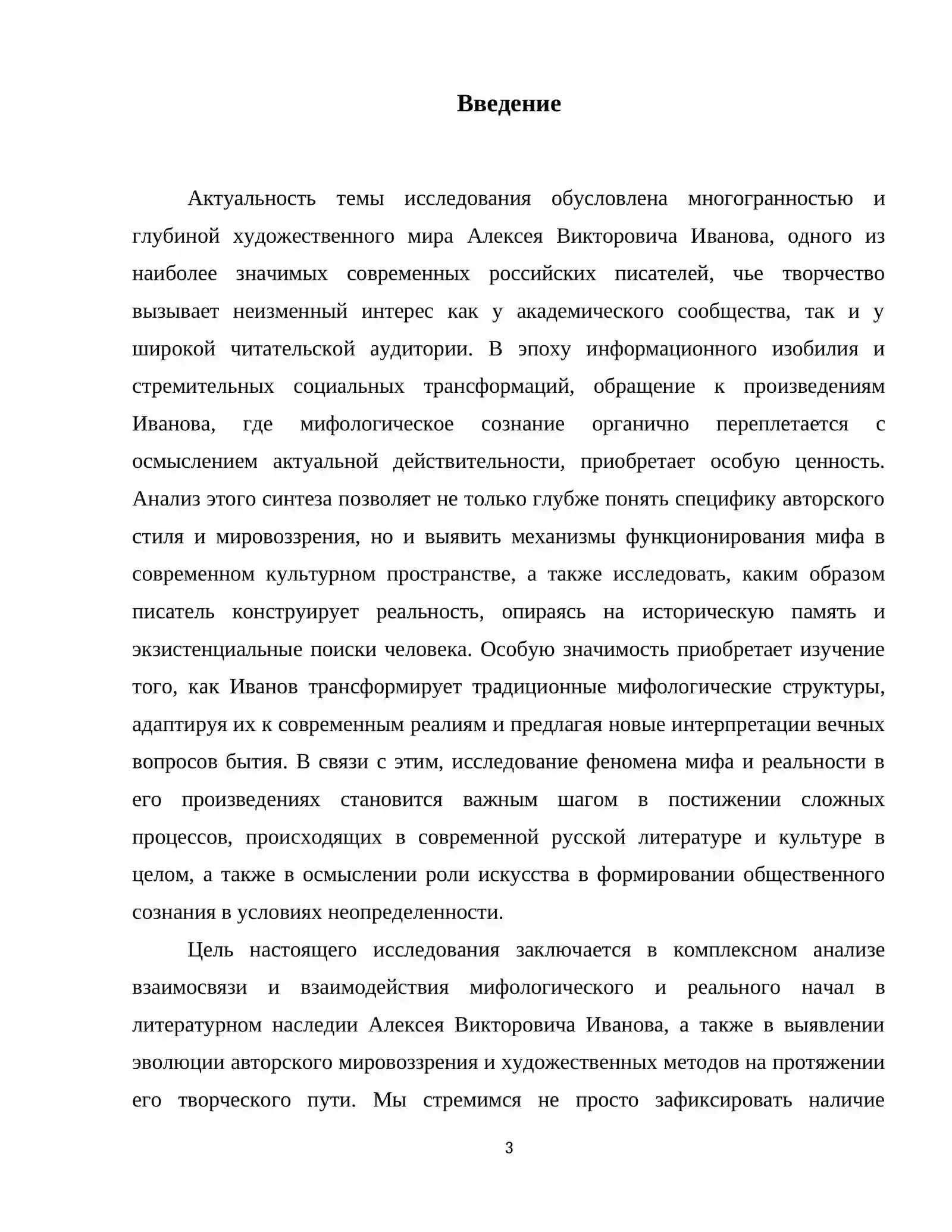 Введение

Актуальность темы исследования обусловлена многогранностью и глубиной художественного мира Алексея Викторовича Иванова, одного из наиболее значимых современных российских писателей, чье творчество вызывает неизменный интерес как у академического сообщества, так и у широкой читательской аудитории. В эпоху информационного изобилия и стремительных социальных трансформаций, обращение к произведениям Иванова, где мифологическое сознание органично переплетается с осмыслением актуальной действительности, приобретает особую ценность. Анализ этого синтеза позволяет не только глубже понять специфику авторского стиля и мировоззрения, но и выявить механизмы функционирования мифа в современном культурном пространстве, а также исследовать, каким образом писатель конструирует реальность, опираясь на историческую память и экзистенциальные поиски человека. Особую значимость приобретает изучение того, как Иванов трансформирует традиционные мифологические структуры, адаптируя их к современным реалиям и предлагая новые интерпретации вечных вопросов бытия. В связи с этим, исследование феномена мифа и реальности в его произведениях становится важным шагом в постижении сложных процессов, происходящих в современной русской литературе и культуре в целом, а также в осмыслении роли искусства в формировании общественного сознания в условиях неопределенности.

Цель настоящего исследования заключается в комплексном анализе взаимосвязи и взаимодействия мифологического и реального начал в литературном наследии Алексея Викторовича Иванова, а также в выявлении эволюции авторского мировоззрения и художественных методов на протяжении его творческого пути. Мы стремимся не просто зафиксировать наличие

3